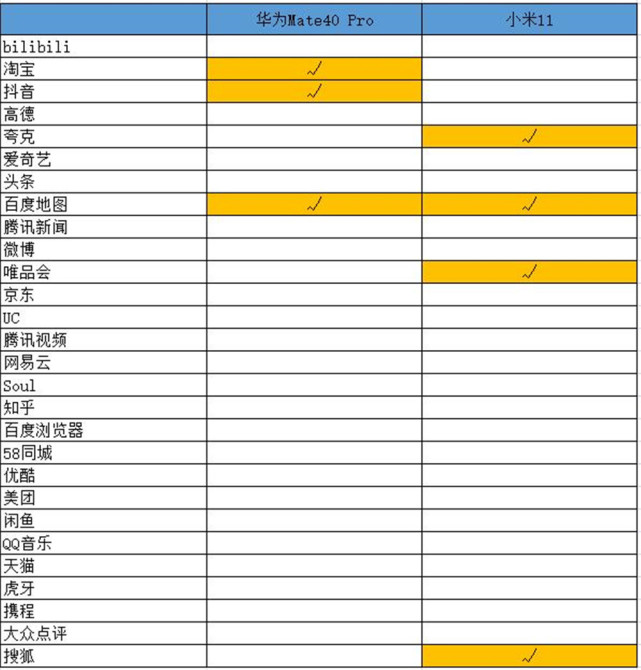 | | 华为Mate40 Pro | 小米11 |
|---|---|---|
| bilibili | | |
| 淘宝 | √ | |
| 抖音 | √ | |
| 高德 | | |
| 夸克 | | √ |
| 爱奇艺 | | |
| 头条 | | |
| 百度地图 | √ | √ |
| 腾讯新闻 | | |
| 微博 | | |
| 唯品会 | | √ |
| 京东 | | |
| UC | | |
| 腾讯视频 | | |
| 网易云 | | |
| Soul | | |
| 知乎 | | |
| 百度浏览器 | | |
| 58同城 | | |
| 优酷 | | |
| 美团 | | |
| 闲鱼 | | |
| QQ音乐 | | |
| 天猫 | | |
| 虎牙 | | |
| 携程 | | |
| 大众点评 | | |
| 搜狐 | | √ |